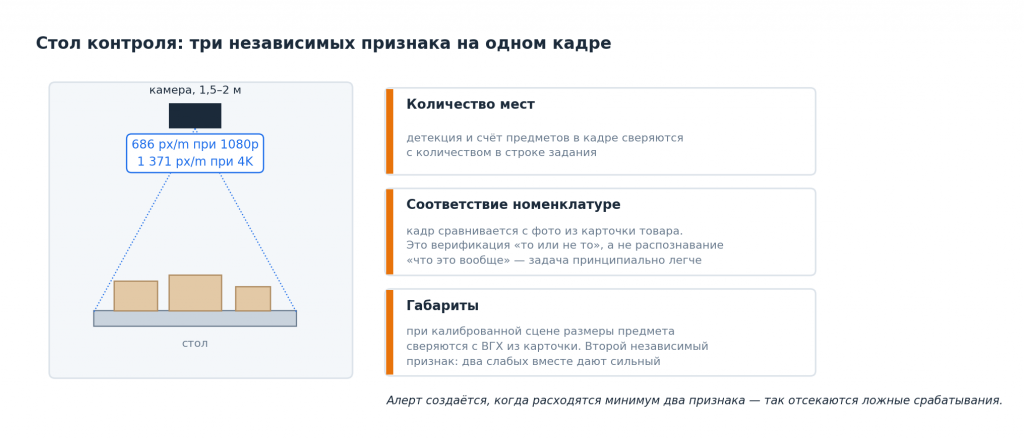 Стол контроля: три независимых признака на одном кадре

камера, 1,5–2 м

686 px/m при 1080p
1 371 px/m при 4K

стол

Количество мест

детекция и счёт предметов в кадре сверяются с количеством в строке задания

Соответствие номенклатуре

кадр сравнивается с фото из карточки товара. Это верификация «то или не то», а не распознавание «что это вообще» — задача принципиально легче

Габариты

при калиброванной сцене размеры предмета сверяются с ВГХ из карточки. Второй независимый признак: два слабых вместе дают сильный

Алерт создаётся, когда расходятся минимум два признака — так отсекаются ложные срабатывания.